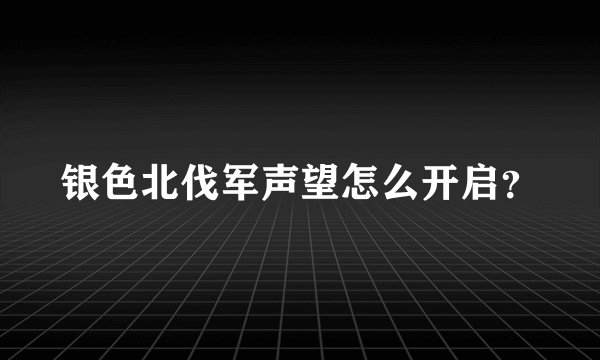 银色北伐军声望怎么开启？